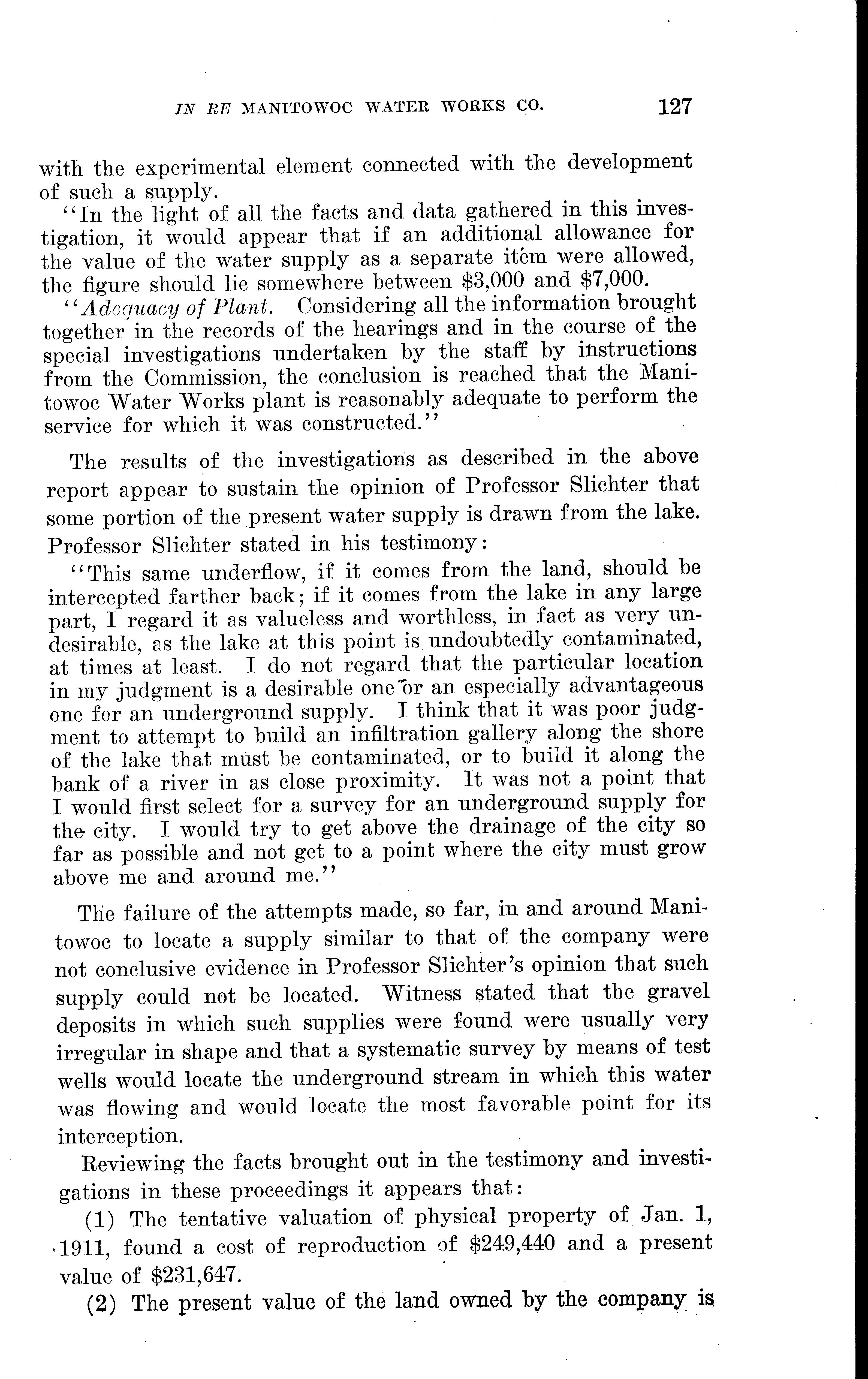 IN RE MANITOWOC WATER WORKS CO. 127

with the experimental element connected with the development of such a supply.

"In the light of all the facts and data gathered in this investigation, it would appear that if an additional allowance for the value of the water supply as a separate item were allowed, the figure should lie somewhere between \$3,000 and \$7,000.

"Adequacy of Plant. Considering all the information brought together in the records of the hearings and in the course of the special investigations undertaken by the staff by instructions from the Commission, the conclusion is reached that the Manitowoc Water Works plant is reasonably adequate to perform the service for which it was constructed."

The results of the investigations as described in the above report appear to sustain the opinion of Professor Slichter that some portion of the present water supply is drawn from the lake. Professor Slichter stated in his testimony:

"This same underflow, if it comes from the land, should be intercepted farther back; if it comes from the lake in any large part, I regard it as valueless and worthless, in fact as very undesirable, as the lake at this point is undoubtedly contaminated, at times at least. I do not regard that the particular location in my judgment is a desirable one or an especially advantageous one for an underground supply. I think that it was poor judgment to attempt to build an infiltration gallery along the shore of the lake that must be contaminated, or to build it along the bank of a river in as close proximity. It was not a point that I would first select for a survey for an underground supply for the city. I would try to get above the drainage of the city so far as possible and not get to a point where the city must grow above me and around me."

The failure of the attempts made, so far, in and around Manitowoc to locate a supply similar to that of the company were not conclusive evidence in Professor Slichter's opinion that such supply could not be located. Witness stated that the gravel deposits in which such supplies were found were usually very irregular in shape and that a systematic survey by means of test wells would locate the underground stream in which this water was flowing and would locate the most favorable point for its interception.

Reviewing the facts brought out in the testimony and investigations in these proceedings it appears that:

(1) The tentative valuation of physical property of Jan. 1, 1911, found a cost of reproduction of \$249,440 and a present value of \$231,647.

(2) The present value of the land owned by the company is